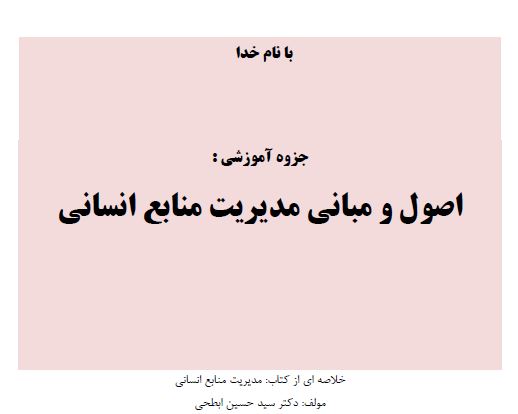 با نام خدا

جزوه آموزشی :

اصول و مبانی مدیریت منابع انسانی

خلاصه ای از کتاب: مدیریت منابع انسانی

مولف: دکتر سید حسین ابطحی